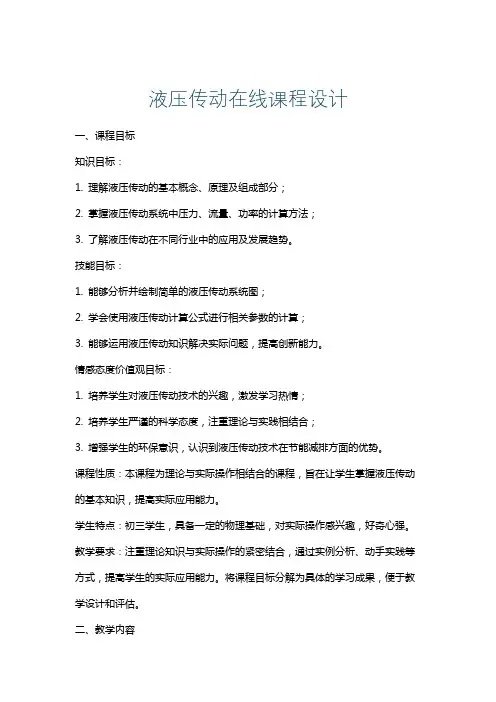 液压传动在线课程设计

一、课程目标

知识目标：

1. 理解液压传动的基本概念、原理及组成部分；

2. 掌握液压传动系统中压力、流量、功率的计算方法；

3. 了解液压传动在不同行业中的应用及发展趋势。

技能目标：

1. 能够分析并绘制简单的液压传动系统图；

2. 学会使用液压传动计算公式进行相关参数的计算；

3. 能够运用液压传动知识解决实际问题，提高创新能力。

情感态度价值观目标：

1. 培养学生对液压传动技术的兴趣，激发学习热情；

2. 培养学生严谨的科学态度，注重理论与实践相结合；

3. 增强学生的环保意识，认识到液压传动技术在节能减排方面的优势。

课程性质：本课程为理论与实际操作相结合的课程，旨在让学生掌握液压传动的基本知识，提高实际应用能力。

学生特点：初三学生，具备一定的物理基础，对实际操作感兴趣，好奇心强。

教学要求：注重理论知识与实际操作的紧密结合，通过实例分析、动手实践等方式，提高学生的实际应用能力。将课程目标分解为具体的学习成果，便于教学设计和评估。

二、教学内容